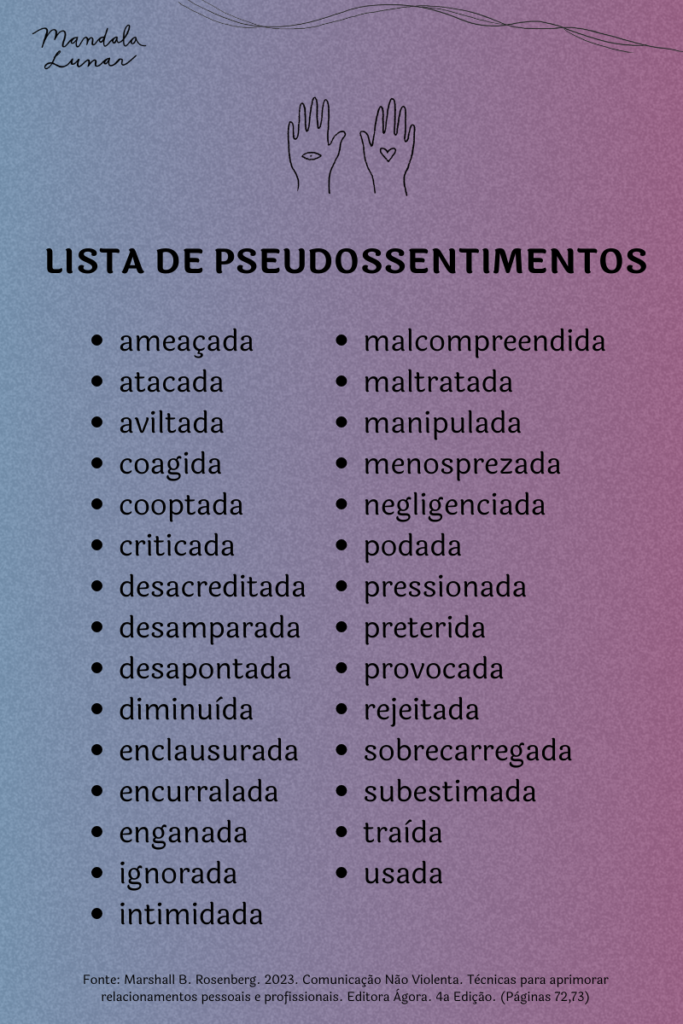 Mandala Lunar

LISTA DE PSEUDOSSENTIMENTOS

- ameaçada
- atacada
- aviltada
- coagida
- cooptada
- criticada
- desacreditada
- desamparada
- desapontada
- diminuída
- enclausurada
- encurralada
- enganada
- ignorada
- intimidada

- malcompreendida
- maltratada
- manipulada
- menosprezada
- negligenciada
- podada
- pressionada
- preterida
- provocada
- rejeitada
- sobrecarregada
- subestimada
- traída
- usada

Fonte: Marshall B. Rosenberg. 2023. Comunicação Não Violenta. Técnicas para aprimorar relacionamentos pessoais e profissionais. Editora Ágora. 4a Edição. (Páginas 72,73)